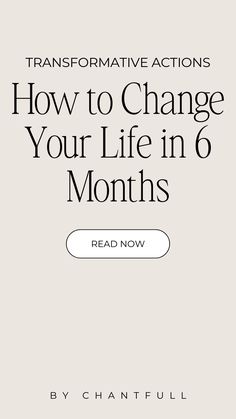 TRANSFORMATIVE ACTIONS

How to Change Your Life in 6 Months

READ NOW

BY CHANTFULL